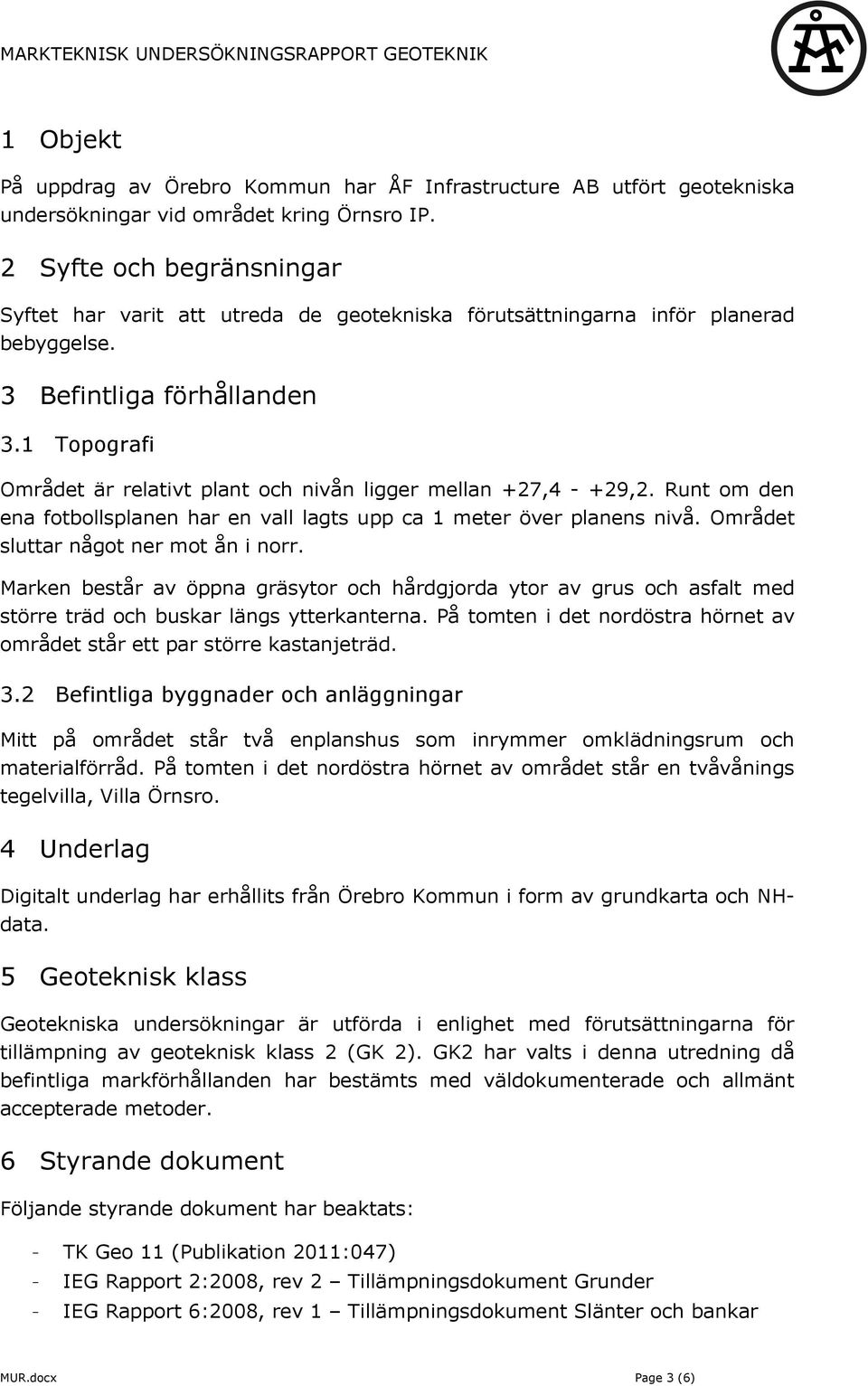 MARKTEKNISK UNDERSÖKNINGSRAPPORT GEOTEKNIK

ÅF

1 Objekt

På uppdrag av Örebro Kommun har ÅF Infrastructure AB utfört geotekniska undersökningar vid området kring Örnsro IP.

2 Syfte och begränsningar

Syftet har varit att utreda de geotekniska förutsättningarna inför planerad bebyggelse.

3 Befintliga förhållanden

3.1 Topografi

Området är relativt plant och nivån ligger mellan +27,4 - +29,2. Runt om den ena fotbollsplanen har en vall lagts upp ca 1 meter över planens nivå. Området sluttar något ner mot ån i norr.

Marken består av öppna gräsytor och hårdgjorda ytor av grus och asfalt med större träd och buskar längs ytterkanterna. På tomten i det nordöstra hörnet av området står ett par större kastanjeträd.

3.2 Befintliga byggnader och anläggningar

Mitt på området står två enplanshus som inrymmer omklädningsrum och materialförråd. På tomten i det nordöstra hörnet av området står en tvåvånings tegelvilla, Villa Örnsro.

4 Underlag

Digitalt underlag har erhållits från Örebro Kommun i form av grundkarta och NH-data.

5 Geoteknisk klass

Geotekniska undersökningar är utförda i enlighet med förutsättningarna för tillämpning av geoteknisk klass 2 (GK 2). GK2 har valts i denna utredning då befintliga markförhållanden har bestämts med väldokumenterade och allmänt accepterade metoder.

6 Styrande dokument

Följande styrande dokument har beaktats:

- TK Geo 11 (Publikation 2011:047)
- IEG Rapport 2:2008, rev 2 – Tillämpningsdokument Grunder
- IEG Rapport 6:2008, rev 1 – Tillämpningsdokument Slänter och bankar

MUR.docx Page 3 (6)